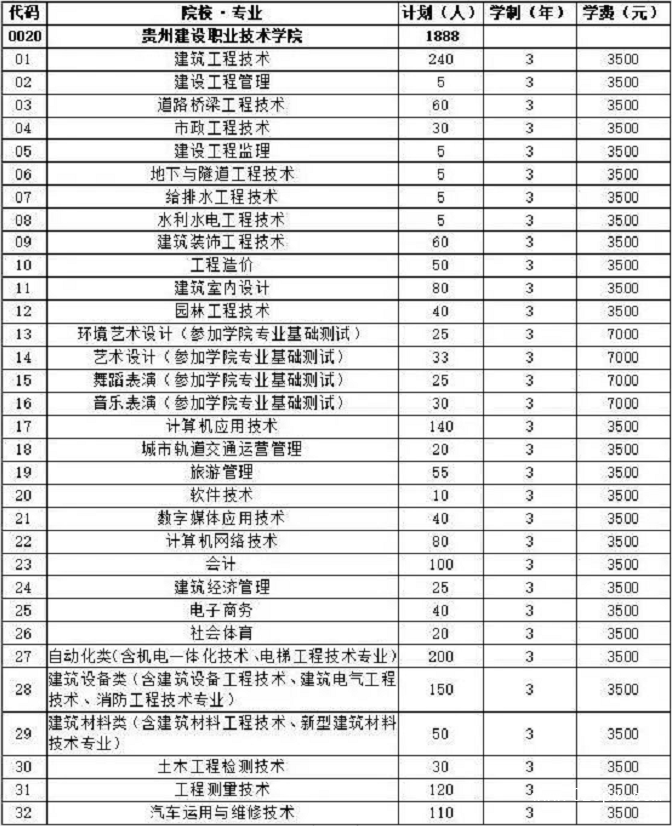 | 代码 | 院校·专业 | 计划（人） | 学制（年） | 学费（元） |
|---|---|---|---|---|
| 0020 | 贵州建设职业技术学院 | 1888 | | |
| 01 | 建筑工程技术 | 240 | 3 | 3500 |
| 02 | 建设工程管理 | 5 | 3 | 3500 |
| 03 | 道路桥梁工程技术 | 60 | 3 | 3500 |
| 04 | 市政工程技术 | 30 | 3 | 3500 |
| 05 | 建设工程监理 | 5 | 3 | 3500 |
| 06 | 地下与隧道工程技术 | 5 | 3 | 3500 |
| 07 | 给排水工程技术 | 5 | 3 | 3500 |
| 08 | 水利水电工程技术 | 5 | 3 | 3500 |
| 09 | 建筑装饰工程技术 | 60 | 3 | 3500 |
| 10 | 工程造价 | 50 | 3 | 3500 |
| 11 | 建筑室内设计 | 80 | 3 | 3500 |
| 12 | 园林工程技术 | 40 | 3 | 3500 |
| 13 | 环境艺术设计（参加学院专业基础测试） | 25 | 3 | 7000 |
| 14 | 艺术设计（参加学院专业基础测试） | 33 | 3 | 7000 |
| 15 | 舞蹈表演（参加学院专业基础测试） | 25 | 3 | 7000 |
| 16 | 音乐表演（参加学院专业基础测试） | 30 | 3 | 7000 |
| 17 | 计算机应用技术 | 140 | 3 | 3500 |
| 18 | 城市轨道交通运营管理 | 20 | 3 | 3500 |
| 19 | 旅游管理 | 55 | 3 | 3500 |
| 20 | 软件技术 | 10 | 3 | 3500 |
| 21 | 数字媒体应用技术 | 40 | 3 | 3500 |
| 22 | 计算机网络技术 | 80 | 3 | 3500 |
| 23 | 会计 | 100 | 3 | 3500 |
| 24 | 建筑经济管理 | 25 | 3 | 3500 |
| 25 | 电子商务 | 40 | 3 | 3500 |
| 26 | 社会体育 | 20 | 3 | 3500 |
| 27 | 自动化类(含机电一体化技术、电梯工程技术专业) | 200 | 3 | 3500 |
| 28 | 建筑设备类（含建筑设备工程技术、建筑电气工程技术、消防工程技术专业） | 150 | 3 | 3500 |
| 29 | 建筑材料类（含建筑材料工程技术、新型建筑材料技术专业） | 50 | 3 | 3500 |
| 30 | 土木工程检测技术 | 30 | 3 | 3500 |
| 31 | 工程测量技术 | 120 | 3 | 3500 |
| 32 | 汽车运用与维修技术 | 110 | 3 | 3500 |